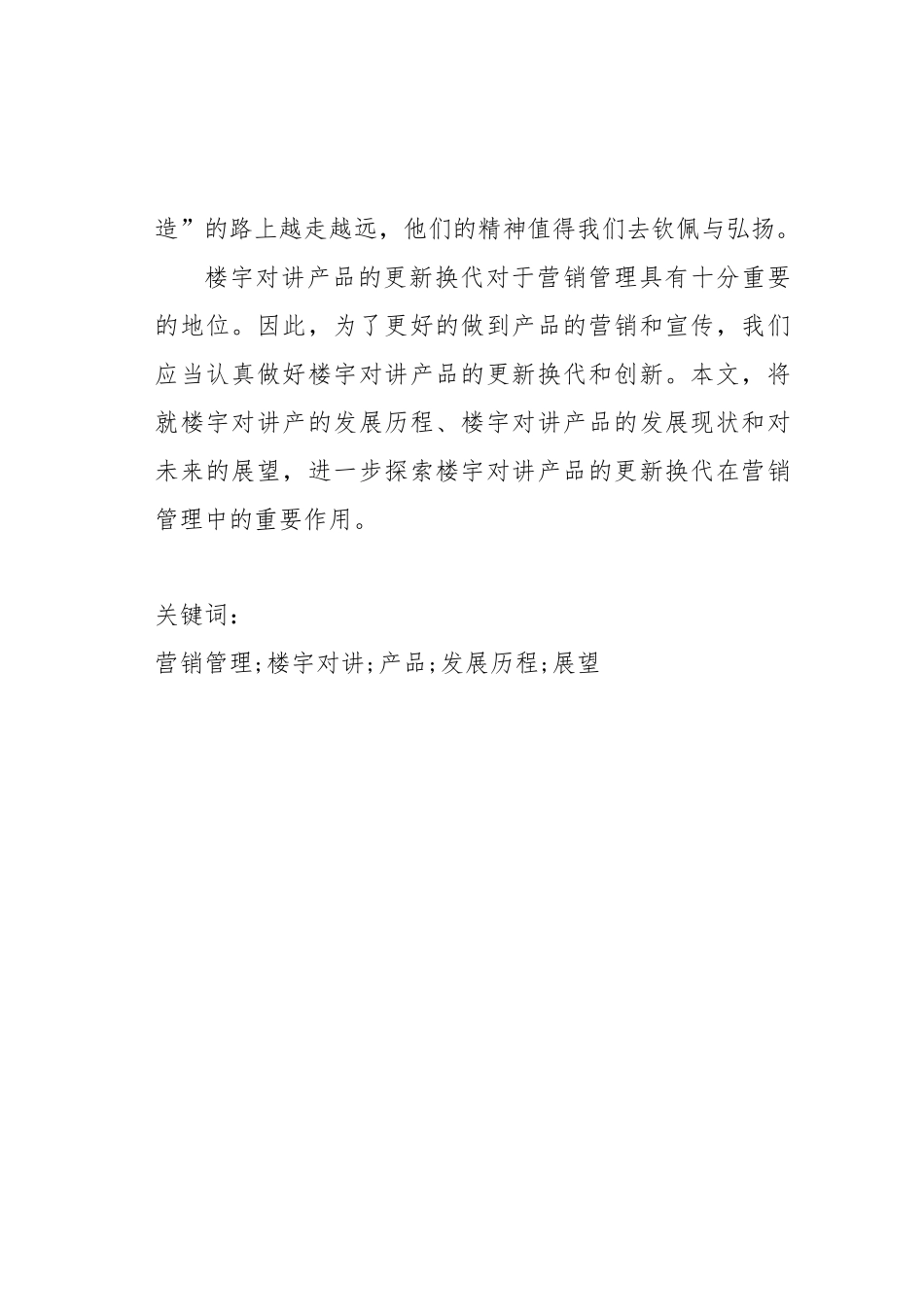 造”的路上越走越远，他们的精神值得我们去钦佩与弘扬。

楼宇对讲产品的更新换代对于营销管理具有十分重要的地位。因此，为了更好的做到产品的营销和宣传，我们应当认真做好楼宇对讲产品的更新换代和创新。本文，将就楼宇对讲产的发展历程、楼宇对讲产品的发展现状和对未来的展望，进一步探索楼宇对讲产品的更新换代在营销管理中的重要作用。

关键词：
营销管理;楼宇对讲;产品;发展历程;展望